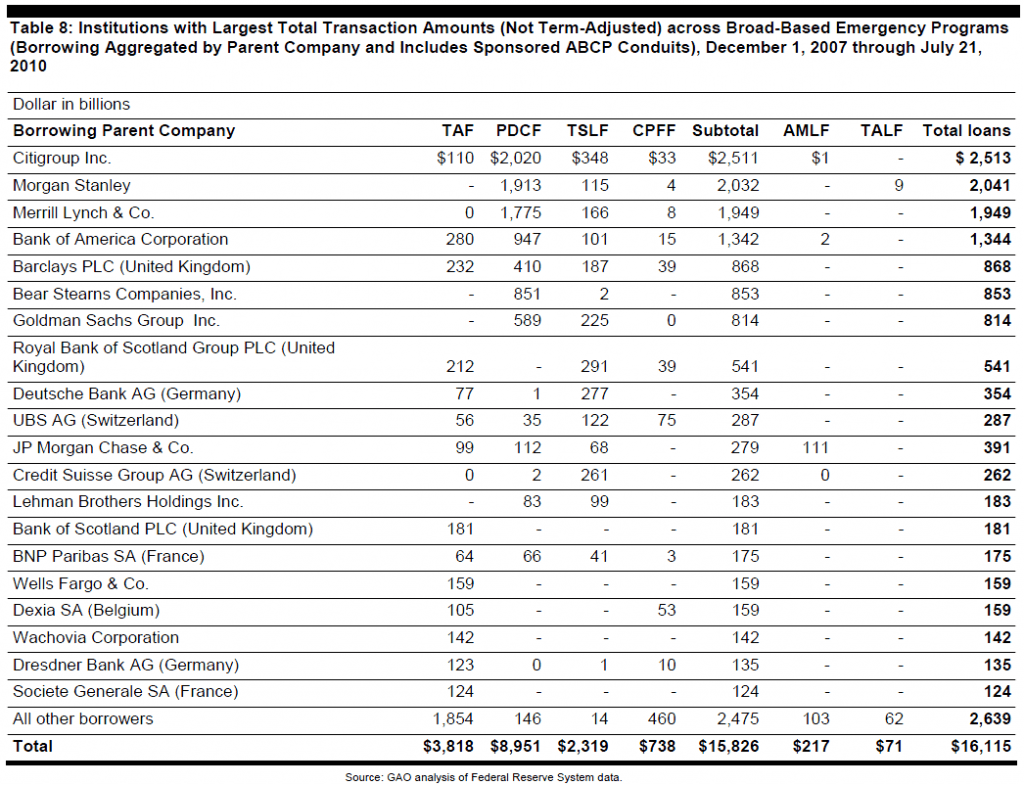 Table 8: Institutions with Largest Total Transaction Amounts (Not Term-Adjusted) across Broad-Based Emergency Programs (Borrowing Aggregated by Parent Company and Includes Sponsored ABCP Conduits), December 1, 2007 through July 21, 2010

Dollar in billions

| Borrowing Parent Company | TAF | PDCF | TSLF | CPFF | Subtotal | AMLF | TALF | Total loans |
|---|---|---|---|---|---|---|---|---|
| Citigroup Inc. | $110 | $2,020 | $348 | $33 | $2,511 | $1 | - | $ 2,513 |
| Morgan Stanley | - | 1,913 | 115 | 4 | 2,032 | - | 9 | 2,041 |
| Merrill Lynch & Co. | 0 | 1,775 | 166 | 8 | 1,949 | - | - | 1,949 |
| Bank of America Corporation | 280 | 947 | 101 | 15 | 1,342 | 2 | - | 1,344 |
| Barclays PLC (United Kingdom) | 232 | 410 | 187 | 39 | 868 | - | - | 868 |
| Bear Stearns Companies, Inc. | - | 851 | 2 | - | 853 | - | - | 853 |
| Goldman Sachs Group Inc. | - | 589 | 225 | 0 | 814 | - | - | 814 |
| Royal Bank of Scotland Group PLC (United Kingdom) | 212 | - | 291 | 39 | 541 | - | - | 541 |
| Deutsche Bank AG (Germany) | 77 | 1 | 277 | - | 354 | - | - | 354 |
| UBS AG (Switzerland) | 56 | 35 | 122 | 75 | 287 | - | - | 287 |
| JP Morgan Chase & Co. | 99 | 112 | 68 | - | 279 | 111 | - | 391 |
| Credit Suisse Group AG (Switzerland) | 0 | 2 | 261 | - | 262 | 0 | - | 262 |
| Lehman Brothers Holdings Inc. | - | 83 | 99 | - | 183 | - | - | 183 |
| Bank of Scotland PLC (United Kingdom) | 181 | - | - | - | 181 | - | - | 181 |
| BNP Paribas SA (France) | 64 | 66 | 41 | 3 | 175 | - | - | 175 |
| Wells Fargo & Co. | 159 | - | - | - | 159 | - | - | 159 |
| Dexia SA (Belgium) | 105 | - | - | 53 | 159 | - | - | 159 |
| Wachovia Corporation | 142 | - | - | - | 142 | - | - | 142 |
| Dresdner Bank AG (Germany) | 123 | 0 | 1 | 10 | 135 | - | - | 135 |
| Societe Generale SA (France) | 124 | - | - | - | 124 | - | - | 124 |
| All other borrowers | 1,854 | 146 | 14 | 460 | 2,475 | 103 | 62 | 2,639 |
| Total | $3,818 | $8,951 | $2,319 | $738 | $15,826 | $217 | $71 | $16,115 |

Source: GAO analysis of Federal Reserve System data.